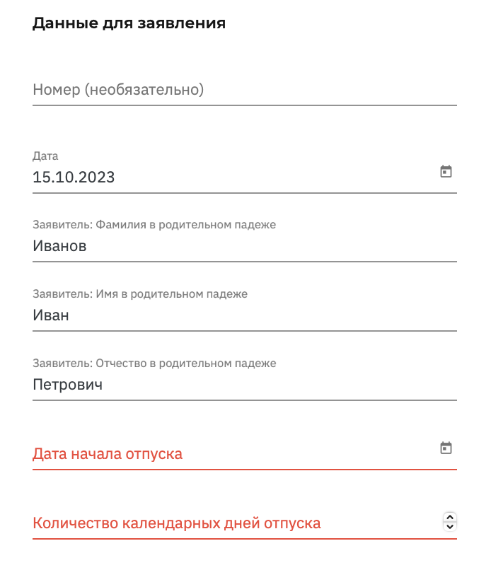 Данные для заявления

Номер (необязательно)

Дата
15.10.2023

Заявитель: Фамилия в родительном падеже
Иванов

Заявитель: Имя в родительном падеже
Иван

Заявитель: Отчество в родительном падеже
Петрович

Дата начала отпуска

Количество календарных дней отпуска